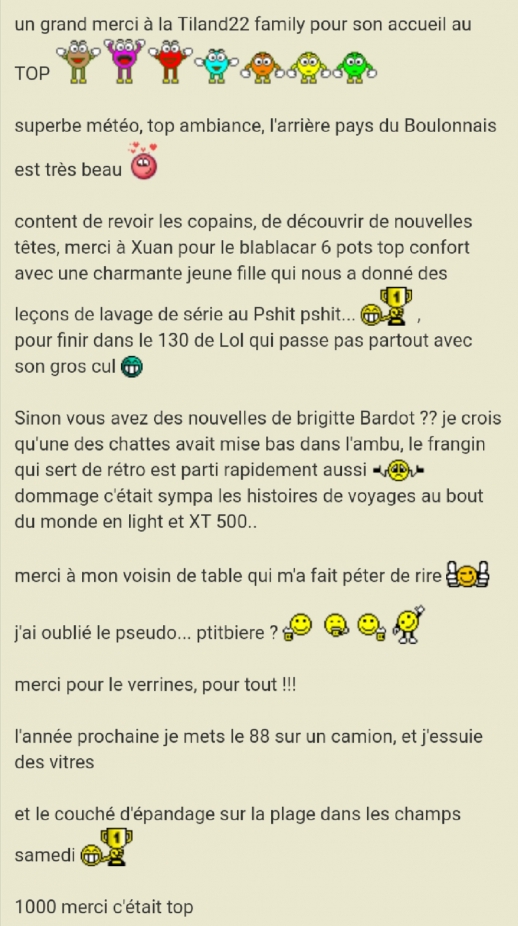 un grand merci à la Tiland22 family pour son accueil au TOP

superbe météo, top ambiance, l'arrière pays du Boulonnais est très beau

content de revoir les copains, de découvrir de nouvelles têtes, merci à Xuan pour le blablacar 6 pots top confort avec une charmante jeune fille qui nous a donné des leçons de lavage de série au Pshit pshit... ,
pour finir dans le 130 de Lol qui passe pas partout avec son gros cul

Sinon vous avez des nouvelles de brigitte Bardot ?? je crois qu'une des chattes avait mise bas dans l'ambu, le frangin qui sert de rétro est parti rapidement aussi dommage c'était sympa les histoires de voyages au bout du monde en light et XT 500..

merci à mon voisin de table qui m'a fait péter de rire

j'ai oublié le pseudo... ptitbiere ?

merci pour le verrines, pour tout !!!

l'année prochaine je mets le 88 sur un camion, et j'essuie des vitres

et le couché d'épandage sur la plage dans les champs samedi

1000 merci c'était top